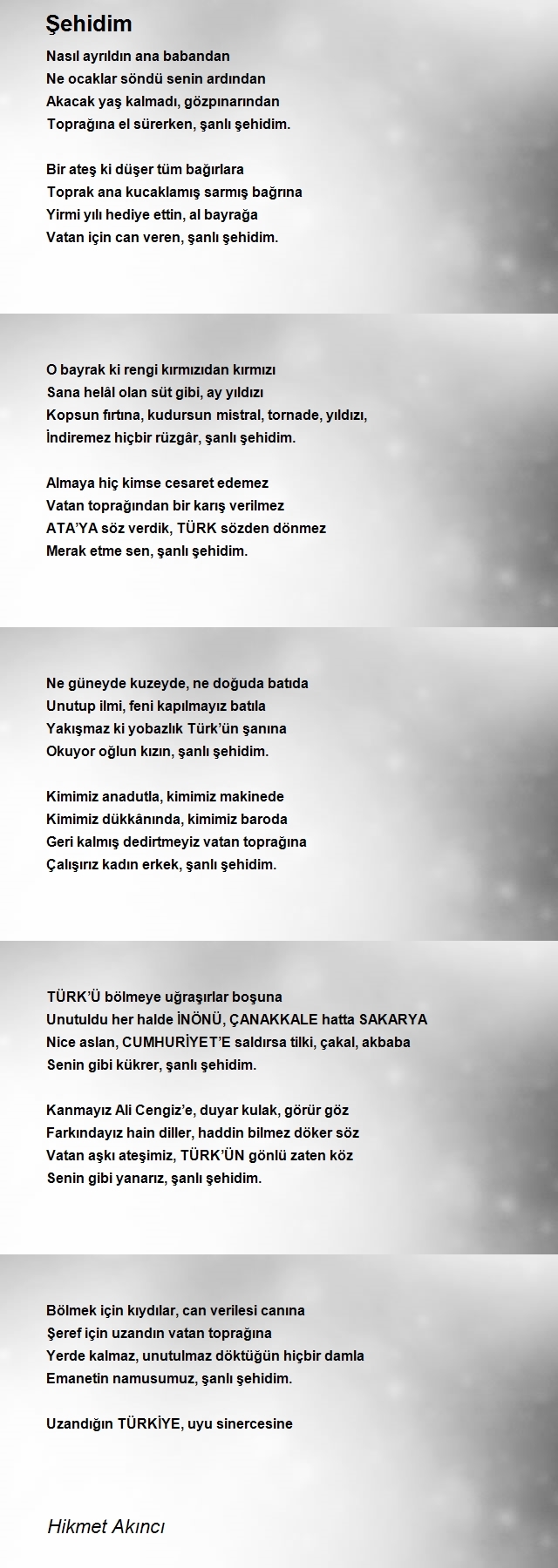 Şehidim

Nasıl ayrıldın ana babandan
Ne ocaklar söndü senin ardından
Akacak yaş kalmadı, gözpınarından
Toprağına el sürerken, şanlı şehidim.

Bir ateş ki düşer tüm bağırlara
Toprak ana kucaklamış sarmış bağrına
Yirmi yılı hediye ettin, al bayrağa
Vatan için can veren, şanlı şehidim.

O bayrak ki rengi kırmızıdan kırmızı
Sana helâl olan süt gibi, ay yıldızı
Kopsun fırtına, kudursun mistral, tornade, yıldızı,
İndiremez hiçbir rüzgâr, şanlı şehidim.

Almaya hiç kimse cesaret edemez
Vatan toprağından bir karış verilmez
ATA'YA söz verdik, TÜRK sözden dönmez
Merak etme sen, şanlı şehidim.

Ne güneyde kuzeyde, ne doğuda batıda
Unutup ilmi, feni kapılmayız batıla
Yakışmaz ki yobazlık Türk'ün şanına
Okuyor oğlun kızın, şanlı şehidim.

Kimimiz anadutla, kimimiz makinede
Kimimiz dükkânında, kimimiz baroda
Geri kalmış dedirtmeyiz vatan toprağına
Çalışırız kadın erkek, şanlı şehidim.

TÜRK'Ü bölmeye uğraşırlar boşuna
Unutuldu her halde İNÖNÜ, ÇANAKKALE hatta SAKARYA
Nice aslan, CUMHURİYET'E saldırsa tilki, çakal, akbaba
Senin gibi kükrer, şanlı şehidim.

Kanmayız Ali Cengiz'e, duyar kulak, görür göz
Farkındayız hain diller, haddin bilmez döker söz
Vatan aşkı ateşimiz, TÜRK'ÜN gönlü zaten köz
Senin gibi yanarız, şanlı şehidim.

Bölmek için kıydılar, can verilesi canına
Şeref için uzandın vatan toprağına
Yerde kalmaz, unutulmaz döktüğün hiçbir damla
Emanetin namusumuz, şanlı şehidim.

Uzandığın TÜRKİYE, uyu sinercesine

Hikmet Akıncı